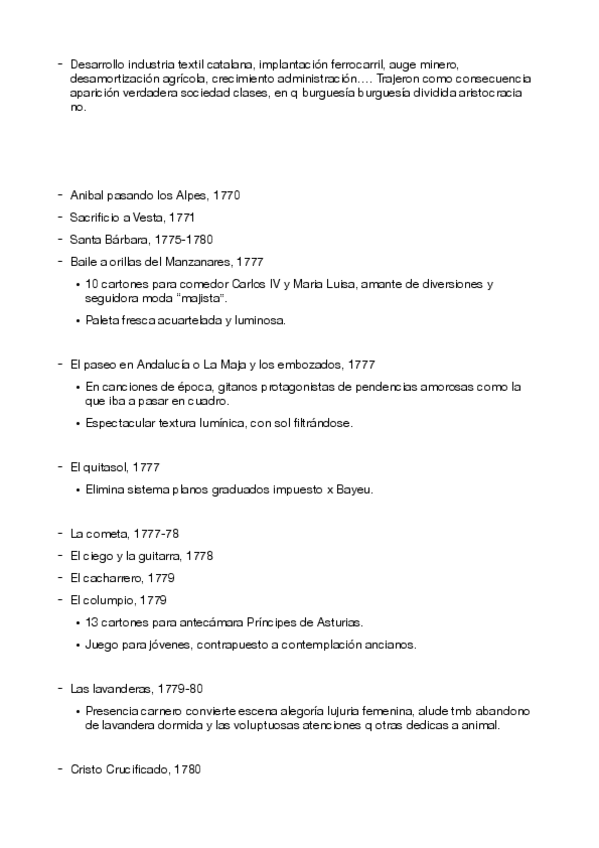 - Desarrollo industria textil catalana, implantación ferrocarril, auge minero, desamortización agrícola, crecimiento administración…. Trajeron como consecuencia aparición verdadera sociedad clases, en q burguesía burguesía dividida aristocracia no.

- Anibal pasando los Alpes, 1770
- Sacrificio a Vesta, 1771
- Santa Bárbara, 1775-1780
- Baile a orillas del Manzanares, 1777
  • 10 cartones para comedor Carlos IV y Maria Luisa, amante de diversiones y seguidora moda "majista".
  • Paleta fresca acuartelada y luminosa.

- El paseo en Andalucía o La Maja y los embozados, 1777
  • En canciones de época, gitanos protagonistas de pendencias amorosas como la que iba a pasar en cuadro.
  • Espectacular textura lumínica, con sol filtrándose.

- El quitasol, 1777
  • Elimina sistema planos graduados impuesto x Bayeu.

- La cometa, 1777-78
- El ciego y la guitarra, 1778
- El cacharrero, 1779
- El columpio, 1779
  • 13 cartones para antecámara Príncipes de Asturias.
  • Juego para jóvenes, contrapuesto a contemplación ancianos.

- Las lavanderas, 1779-80
  • Presencia carnero convierte escena alegoría lujuria femenina, alude tmb abandono de lavandera dormida y las voluptuosas atenciones q otras dedicas a animal.

- Cristo Crucificado, 1780